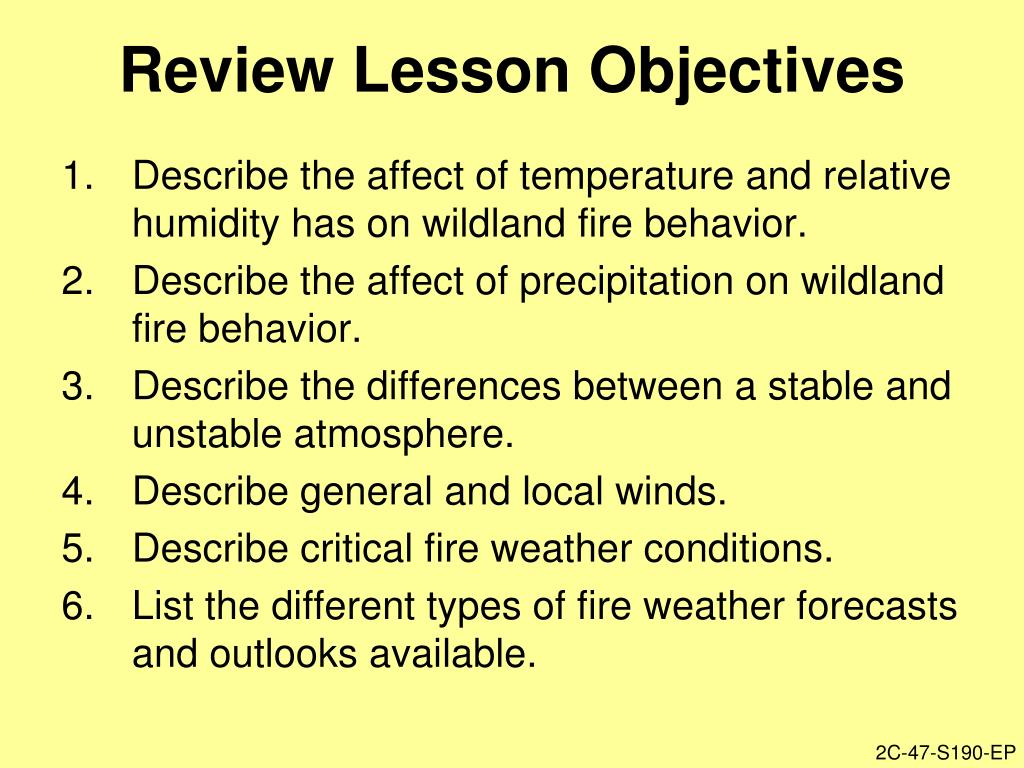 Review Lesson Objectives

1. Describe the affect of temperature and relative humidity has on wildland fire behavior.
2. Describe the affect of precipitation on wildland fire behavior.
3. Describe the differences between a stable and unstable atmosphere.
4. Describe general and local winds.
5. Describe critical fire weather conditions.
6. List the different types of fire weather forecasts and outlooks available.

2C-47-S190-EP